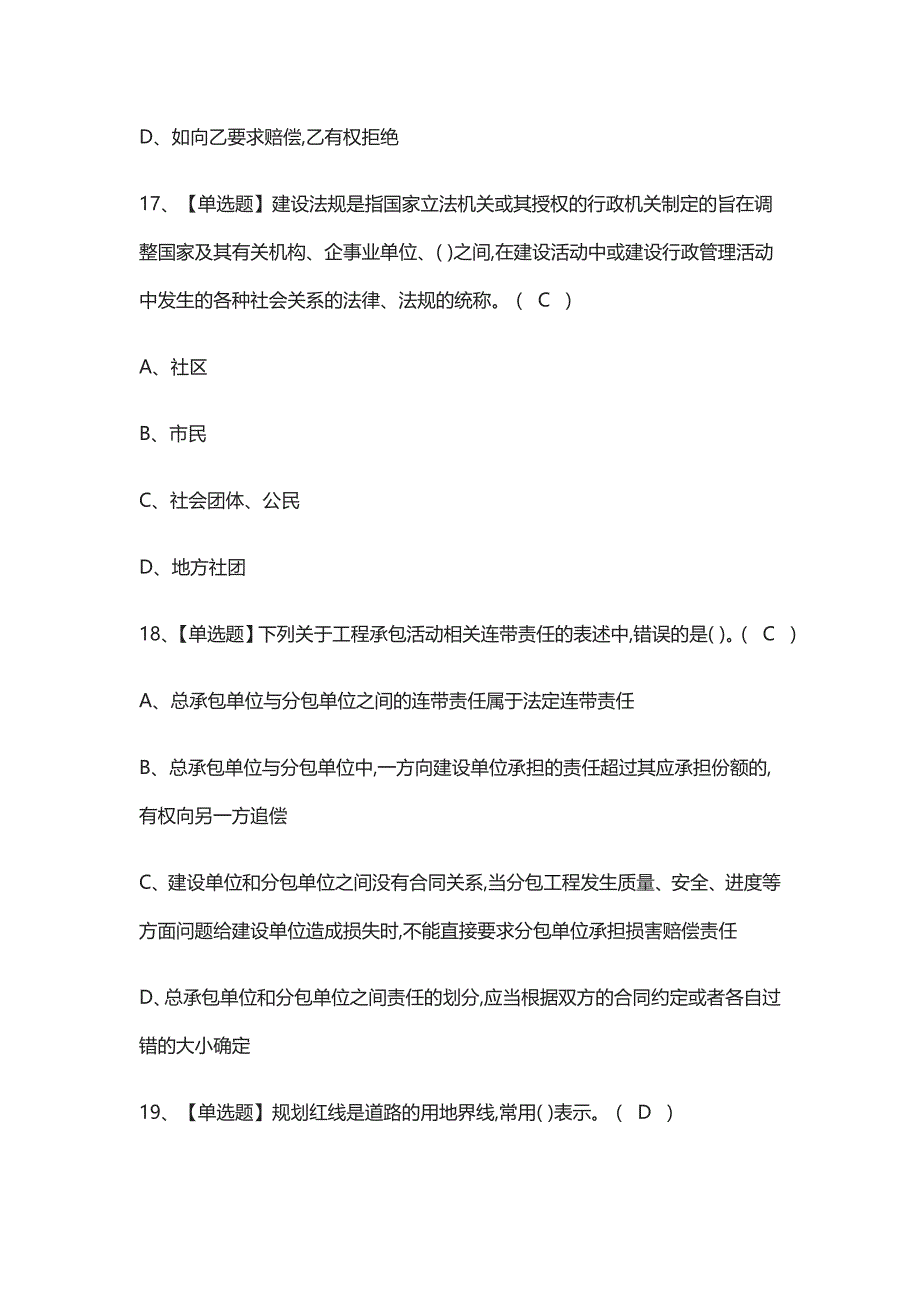 D、如向乙要求赔偿,乙有权拒绝

17、【单选题】建设法规是指国家立法机关或其授权的行政机关制定的旨在调整国家及其有关机构、企事业单位、( )之间,在建设活动中或建设行政管理活动中发生的各种社会关系的法律、法规的统称。（ C ）

A、社区

B、市民

C、社会团体、公民

D、地方社团

18、【单选题】下列关于工程承包活动相关连带责任的表述中,错误的是( )。( C ）

A、总承包单位与分包单位之间的连带责任属于法定连带责任

B、总承包单位与分包单位中,一方向建设单位承担的责任超过其应承担份额的,有权向另一方追偿

C、建设单位和分包单位之间没有合同关系,当分包工程发生质量、安全、进度等方面问题给建设单位造成损失时,不能直接要求分包单位承担损害赔偿责任

D、总承包单位和分包单位之间责任的划分,应当根据双方的合同约定或者各自过错的大小确定

19、【单选题】规划红线是道路的用地界线,常用( )表示。（ D ）